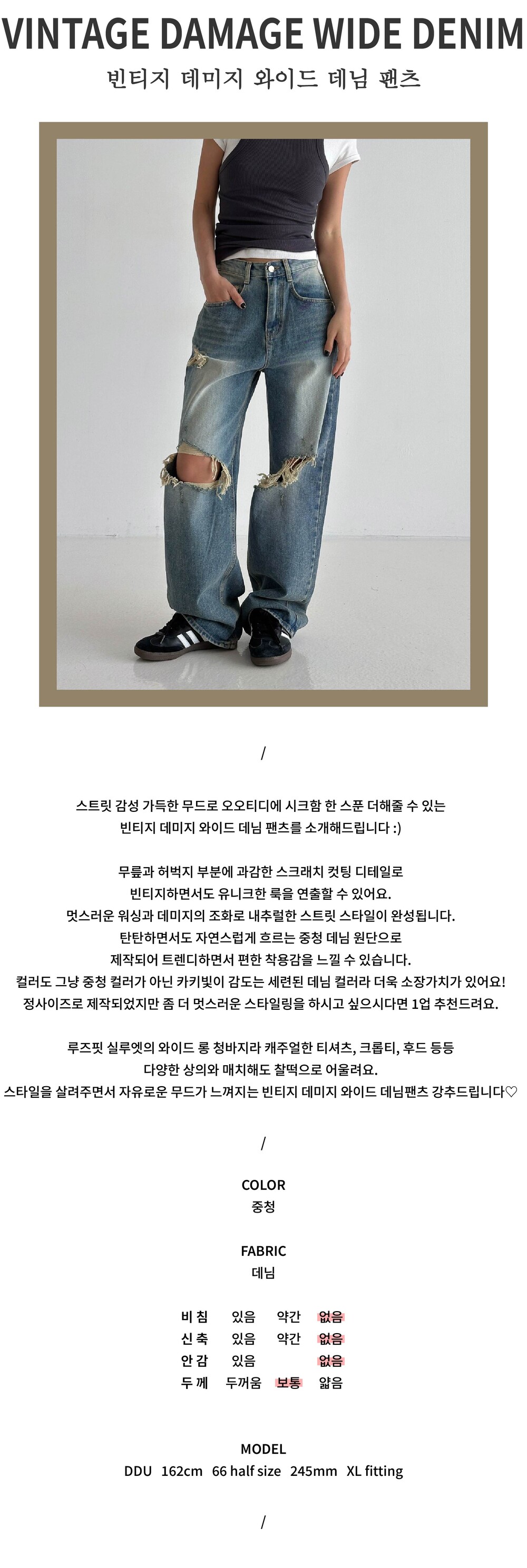 VINTAGE DAMAGE WIDE DENIM

빈티지 데미지 와이드 데님 팬츠

/

스트릿 감성 가득한 무드로 오오티디에 시크함 한 스푼 더해줄 수 있는
빈티지 데미지 와이드 데님 팬츠를 소개해드립니다 :)

무릎과 허벅지 부분에 과감한 스크래치 컷팅 디테일로
빈티지하면서도 유니크한 룩을 연출할 수 있어요.
멋스러운 워싱과 데미지의 조화로 내추럴한 스트릿 스타일이 완성됩니다.
탄탄하면서도 자연스럽게 흐르는 중청 데님 원단으로
제작되어 트렌디하면서 편한 착용감을 느낄 수 있습니다.
컬러도 그냥 중청 컬러가 아닌 카키빛이 감도는 세련된 데님 컬러라 더욱 소장가치가 있어요!
정사이즈로 제작되었지만 좀 더 멋스러운 스타일링을 하시고 싶으시다면 1업 추천드려요.

루즈핏 실루엣의 와이드 롱 청바지라 캐주얼한 티셔츠, 크롭티, 후드 등등
다양한 상의와 매치해도 찰떡으로 어울려요.
스타일을 살려주면서 자유로운 무드가 느껴지는 빈티지 데미지 와이드 데님팬츠 강추드립니다♡

/

COLOR
중청

FABRIC
데님

비 침 있음 약간 없음
신 축 있음 약간 없음
안 감 있음 없음
두 께 두꺼움 보통 얇음

MODEL
DDU 162cm 66 half size 245mm XL fitting

/